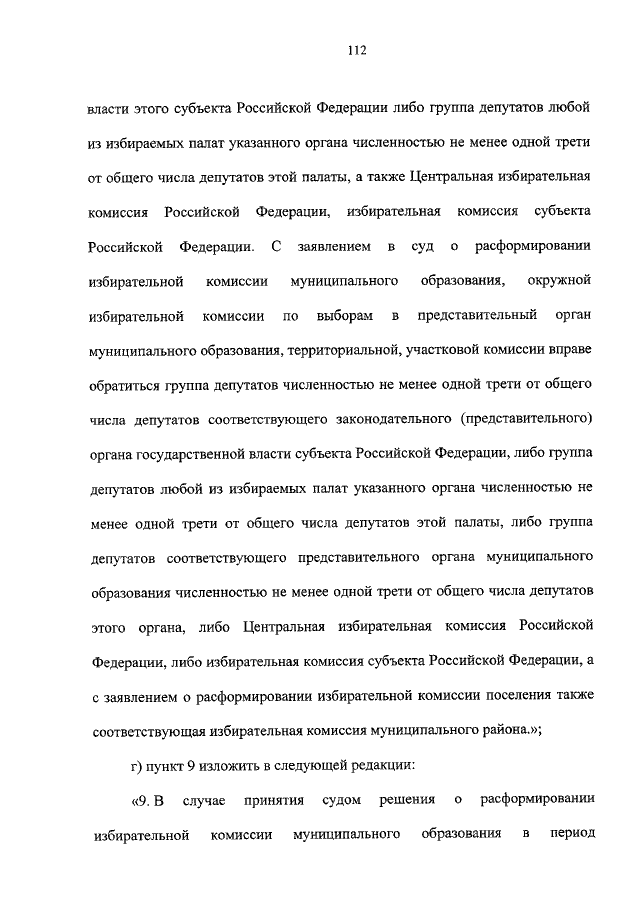 112

власти этого субъекта Российской Федерации либо группа депутатов любой из избираемых палат указанного органа численностью не менее одной трети от общего числа депутатов этой палаты, а также Центральная избирательная комиссия Российской Федерации, избирательная комиссия субъекта Российской Федерации. С заявлением в суд о расформировании избирательной комиссии муниципального образования, окружной избирательной комиссии по выборам в представительный орган муниципального образования, территориальной, участковой комиссии вправе обратиться группа депутатов численностью не менее одной трети от общего числа депутатов соответствующего законодательного (представительного) органа государственной власти субъекта Российской Федерации, либо группа депутатов любой из избираемых палат указанного органа численностью не менее одной трети от общего числа депутатов этой палаты, либо группа депутатов соответствующего представительного органа муниципального образования численностью не менее одной трети от общего числа депутатов этого органа, либо Центральная избирательная комиссия Российской Федерации, либо избирательная комиссия субъекта Российской Федерации, а с заявлением о расформировании избирательной комиссии поселения также соответствующая избирательная комиссия муниципального района.»;

г) пункт 9 изложить в следующей редакции:

«9. В случае принятия судом решения о расформировании избирательной комиссии муниципального образования в период